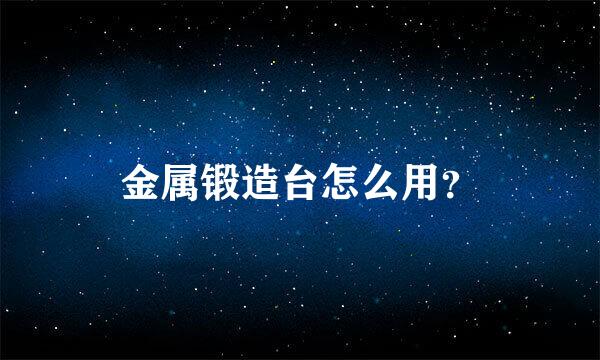 金属锻造台怎么用?